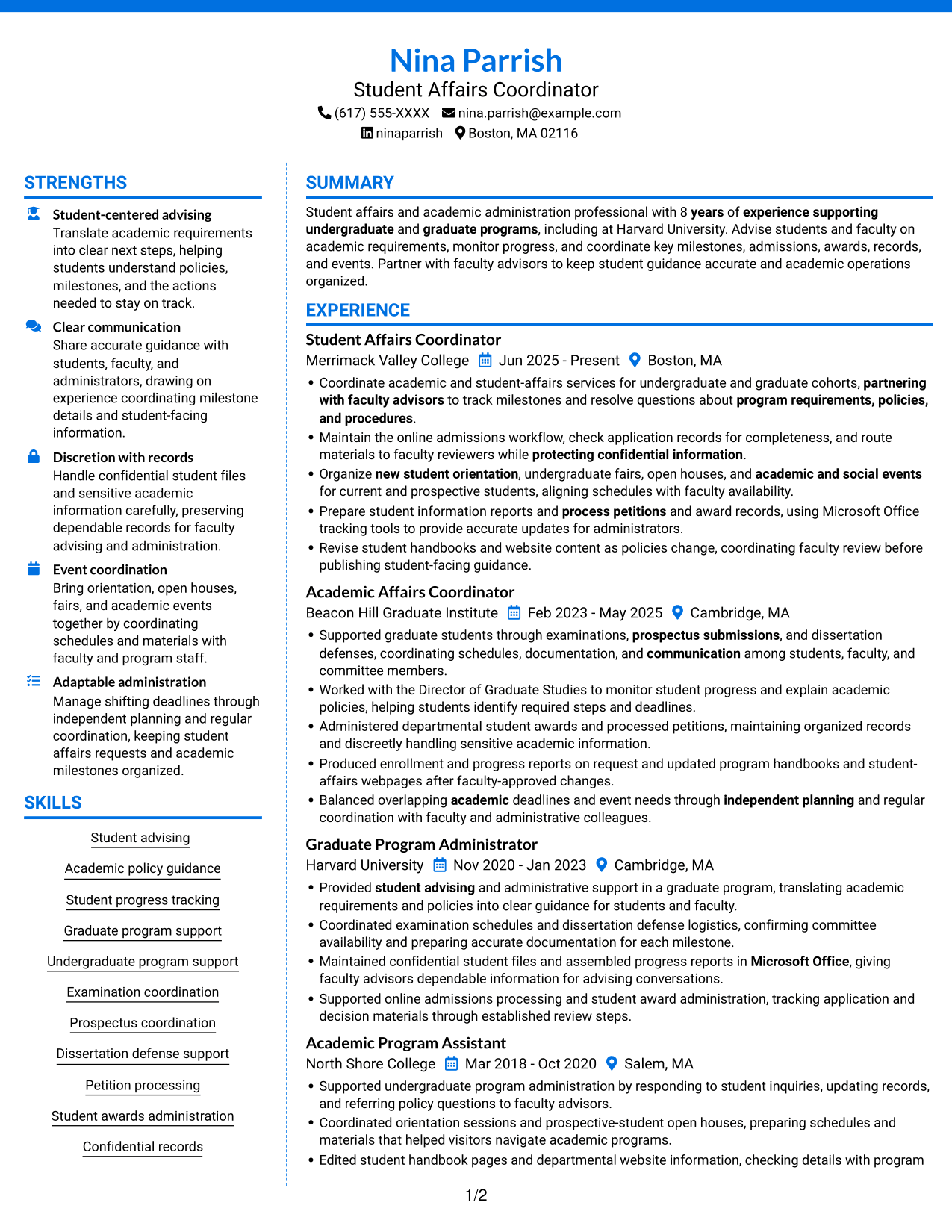 Nina Parrish
Student Affairs Coordinator
(617) 555-XXXX nina.parrish@example.com
ninaparrish Boston, MA 02116

STRENGTHS

Student-centered advising
Translate academic requirements into clear next steps, helping students understand policies, milestones, and the actions needed to stay on track.

Clear communication
Share accurate guidance with students, faculty, and administrators, drawing on experience coordinating milestone details and student-facing information.

Discretion with records
Handle confidential student files and sensitive academic information carefully, preserving dependable records for faculty advising and administration.

Event coordination
Bring orientation, open houses, fairs, and academic events together by coordinating schedules and materials with faculty and program staff.

Adaptable administration
Manage shifting deadlines through independent planning and regular coordination, keeping student affairs requests and academic milestones organized.

SKILLS

Student advising
Academic policy guidance
Student progress tracking
Graduate program support
Undergraduate program support
Examination coordination
Prospectus coordination
Dissertation defense support
Petition processing
Student awards administration
Confidential records

SUMMARY

Student affairs and academic administration professional with 8 years of experience supporting undergraduate and graduate programs, including at Harvard University. Advise students and faculty on academic requirements, monitor progress, and coordinate key milestones, admissions, awards, records, and events. Partner with faculty advisors to keep student guidance accurate and academic operations organized.

EXPERIENCE

Student Affairs Coordinator
Merrimack Valley College Jun 2025 - Present Boston, MA
• Coordinate academic and student-affairs services for undergraduate and graduate cohorts, partnering with faculty advisors to track milestones and resolve questions about program requirements, policies, and procedures.
• Maintain the online admissions workflow, check application records for completeness, and route materials to faculty reviewers while protecting confidential information.
• Organize new student orientation, undergraduate fairs, open houses, and academic and social events for current and prospective students, aligning schedules with faculty availability.
• Prepare student information reports and process petitions and award records, using Microsoft Office tracking tools to provide accurate updates for administrators.
• Revise student handbooks and website content as policies change, coordinating faculty review before publishing student-facing guidance.

Academic Affairs Coordinator
Beacon Hill Graduate Institute Feb 2023 - May 2025 Cambridge, MA
• Supported graduate students through examinations, prospectus submissions, and dissertation defenses, coordinating schedules, documentation, and communication among students, faculty, and committee members.
• Worked with the Director of Graduate Studies to monitor student progress and explain academic policies, helping students identify required steps and deadlines.
• Administered departmental student awards and processed petitions, maintaining organized records and discreetly handling sensitive academic information.
• Produced enrollment and progress reports on request and updated program handbooks and student-affairs webpages after faculty-approved changes.
• Balanced overlapping academic deadlines and event needs through independent planning and regular coordination with faculty and administrative colleagues.

Graduate Program Administrator
Harvard University Nov 2020 - Jan 2023 Cambridge, MA
• Provided student advising and administrative support in a graduate program, translating academic requirements and policies into clear guidance for students and faculty.
• Coordinated examination schedules and dissertation defense logistics, confirming committee availability and preparing accurate documentation for each milestone.
• Maintained confidential student files and assembled progress reports in Microsoft Office, giving faculty advisors dependable information for advising conversations.
• Supported online admissions processing and student award administration, tracking application and decision materials through established review steps.

Academic Program Assistant
North Shore College Mar 2018 - Oct 2020 Salem, MA
• Supported undergraduate program administration by responding to student inquiries, updating records, and referring policy questions to faculty advisors.
• Coordinated orientation sessions and prospective-student open houses, preparing schedules and materials that helped visitors navigate academic programs.
• Edited student handbook pages and departmental website information, checking details with program

1/2